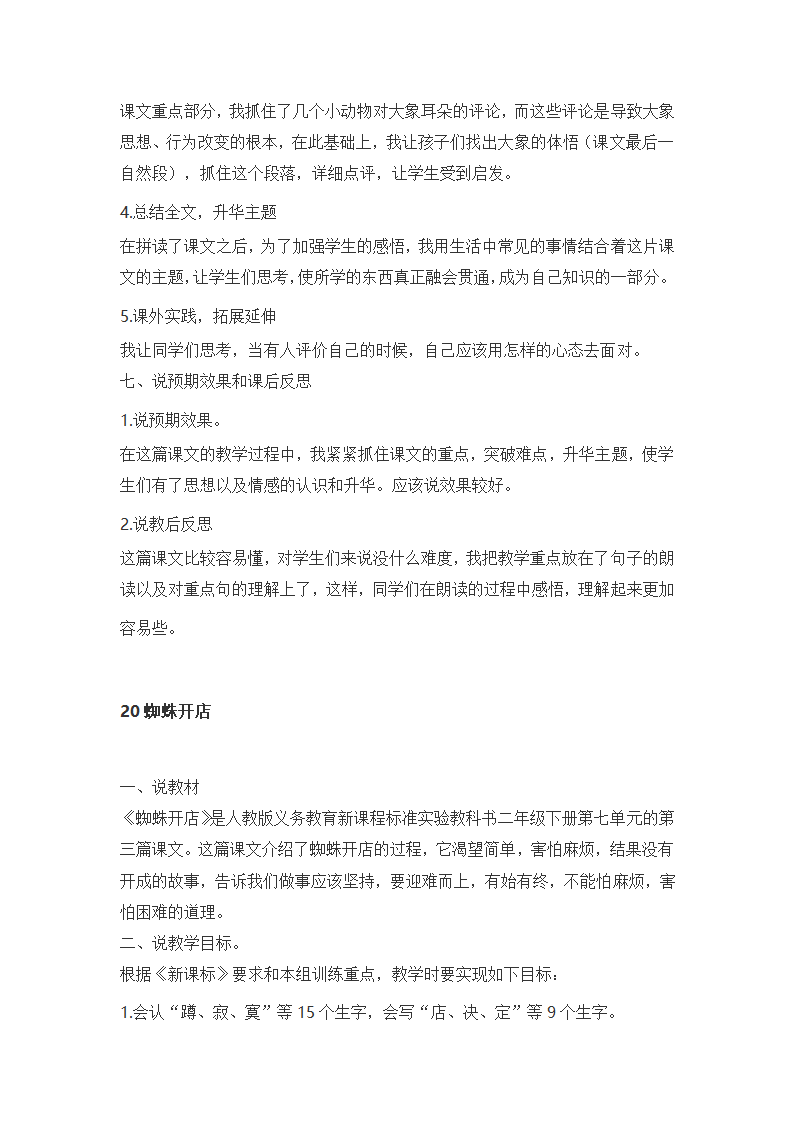 课文重点部分，我抓住了几个小动物对大象耳朵的评论，而这些评论是导致大象思想、行为改变的根本，在此基础上，我让孩子们找出大象的体悟（课文最后一自然段），抓住这个段落，详细点评，让学生受到启发。

4.总结全文，升华主题

在拼读了课文之后，为了加强学生的感悟，我用生活中常见的事情结合着这片课文的主题，让学生们思考，使所学的东西真正融会贯通，成为自己知识的一部分。

5.课外实践，拓展延伸

我让同学们思考，当有人评价自己的时候，自己应该用怎样的心态去面对。

七、说预期效果和课后反思

1.说预期效果。

在这篇课文的教学过程中，我紧紧抓住课文的重点，突破难点，升华主题，使学生们有了思想以及情感的认识和升华。应该说效果较好。

2.说教后反思

这篇课文比较容易懂，对学生们来说没什么难度，我把教学重点放在了句子的朗读以及对重点句的理解上了，这样，同学们在朗读的过程中感悟，理解起来更加容易些。

20 蜘蛛开店

一、说教材

《蜘蛛开店》是人教版义务教育新课程标准实验教科书二年级下册第七单元的第三篇课文。这篇课文介绍了蜘蛛开店的过程，它渴望简单，害怕麻烦，结果没有开成的故事，告诉我们做事应该坚持，要迎难而上，有始有终，不能怕麻烦，害怕困难的道理。

二、说教学目标。

根据《新课标》要求和本组训练重点，教学时要实现如下目标：

1.会认“蹲、寂、寞”等 15 个生字，会写“店、决、定”等 9 个生字。